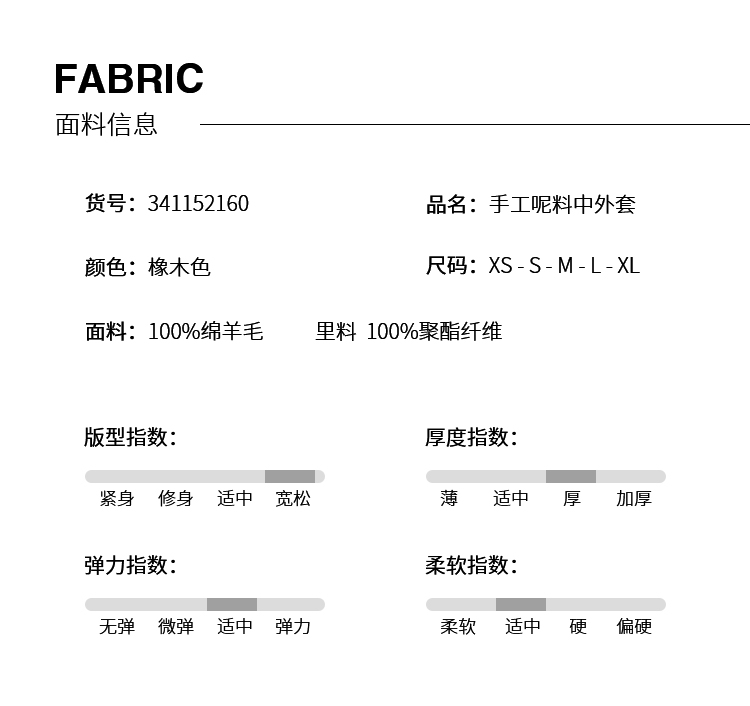 FABRIC
面料信息

货号：341152160

品名：手工呢料中外套

颜色：橡木色

尺码：XS - S - M - L - XL

面料：100%绵羊毛　　里料 100%聚酯纤维

版型指数：
紧身　修身　适中　宽松

厚度指数：
薄　适中　厚　加厚

弹力指数：
无弹　微弹　适中　弹力

柔软指数：
柔软　适中　硬　偏硬